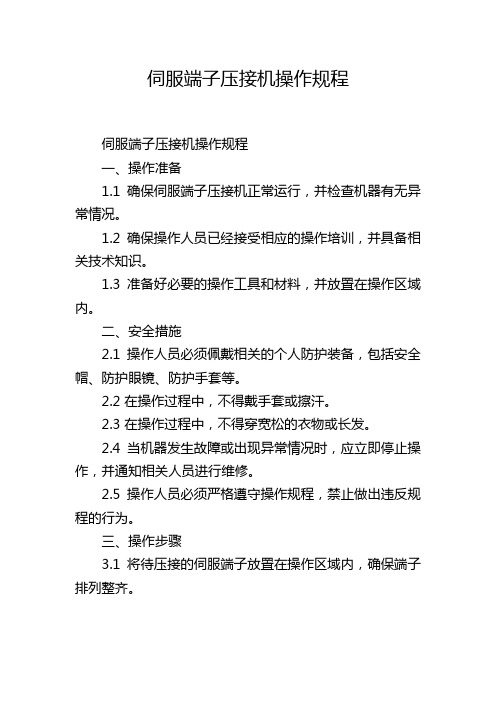 伺服端子压接机操作规程

伺服端子压接机操作规程

一、操作准备

1.1 确保伺服端子压接机正常运行，并检查机器有无异常情况。

1.2 确保操作人员已经接受相应的操作培训，并具备相关技术知识。

1.3 准备好必要的操作工具和材料，并放置在操作区域内。

二、安全措施

2.1 操作人员必须佩戴相关的个人防护装备，包括安全帽、防护眼镜、防护手套等。

2.2 在操作过程中，不得戴手套或擦汗。

2.3 在操作过程中，不得穿宽松的衣物或长发。

2.4 当机器发生故障或出现异常情况时，应立即停止操作，并通知相关人员进行维修。

2.5 操作人员必须严格遵守操作规程，禁止做出违反规程的行为。

三、操作步骤

3.1 将待压接的伺服端子放置在操作区域内，确保端子排列整齐。